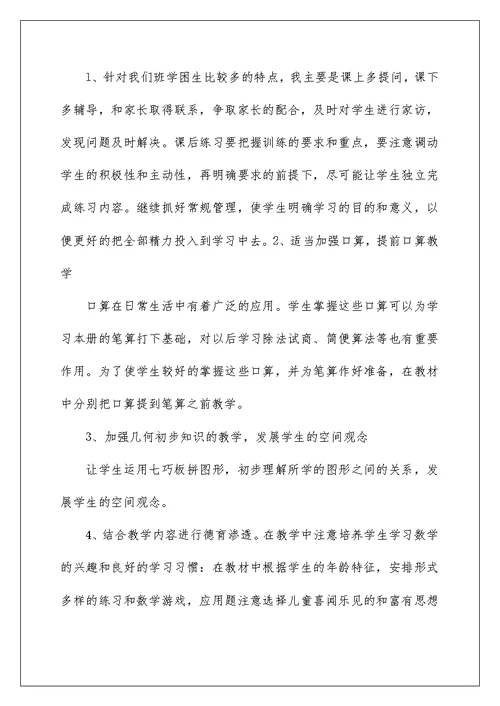 1、针对我们班学困生比较多的特点，我主要是课上多提问，课下多辅导，和家长取得联系，争取家长的配合，及时对学生进行家访，发现问题及时解决。课后练习要把握训练的要求和重点，要注意调动学生的积极性和主动性，再明确要求的前提下，尽可能让学生独立完成练习内容。继续抓好常规管理，使学生明确学习的目的和意义，以便更好的把全部精力投入到学习中去。2、适当加强口算，提前口算教学

口算在日常生活中有着广泛的应用。学生掌握这些口算可以为学习本册的笔算打下基础，对以后学习除法试商、简便算法等也有重要作用。为了使学生较好的掌握这些口算，并为笔算作好准备，在教材中分别把口算提到笔算之前教学。

3、加强几何初步知识的教学，发展学生的空间观念

让学生运用七巧板拼图形，初步理解所学的图形之间的关系，发展学生的空间观念。

4、结合教学内容进行德育渗透。在教学中注意培养学生学习数学的兴趣和良好的学习习惯：在教材中根据学生的年龄特征，安排形式多样的练习和数学游戏，应用题注意选择儿童喜闻乐见的和富有思想